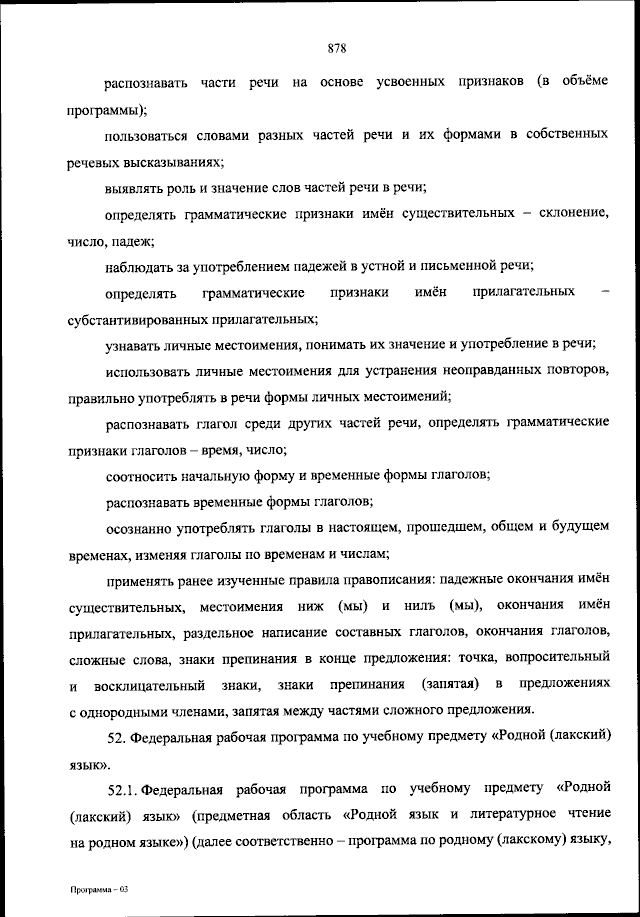 878

распознавать части речи на основе усвоенных признаков (в объёме программы);

пользоваться словами разных частей речи и их формами в собственных речевых высказываниях;

выявлять роль и значение слов частей речи в речи;

определять грамматические признаки имён существительных – склонение, число, падеж;

наблюдать за употреблением падежей в устной и письменной речи;

определять грамматические признаки имён прилагательных – субстантивированных прилагательных;

узнавать личные местоимения, понимать их значение и употребление в речи;

использовать личные местоимения для устранения неоправданных повторов, правильно употреблять в речи формы личных местоимений;

распознавать глагол среди других частей речи, определять грамматические признаки глаголов – время, число;

соотносить начальную форму и временные формы глаголов;

распознавать временные формы глаголов;

осознанно употреблять глаголы в настоящем, прошедшем, общем и будущем временах, изменяя глаголы по временам и числам;

применять ранее изученные правила правописания: падежные окончания имён существительных, местоимения ниж (мы) и нилъ (мы), окончания имён прилагательных, раздельное написание составных глаголов, окончания глаголов, сложные слова, знаки препинания в конце предложения: точка, вопросительный и восклицательный знаки, знаки препинания (запятая) в предложениях с однородными членами, запятая между частями сложного предложения.

52. Федеральная рабочая программа по учебному предмету «Родной (лакский) язык».

52.1. Федеральная рабочая программа по учебному предмету «Родной (лакский) язык» (предметная область «Родной язык и литературное чтение на родном языке») (далее соответственно – программа по родному (лакскому) языку,

Программа – 03